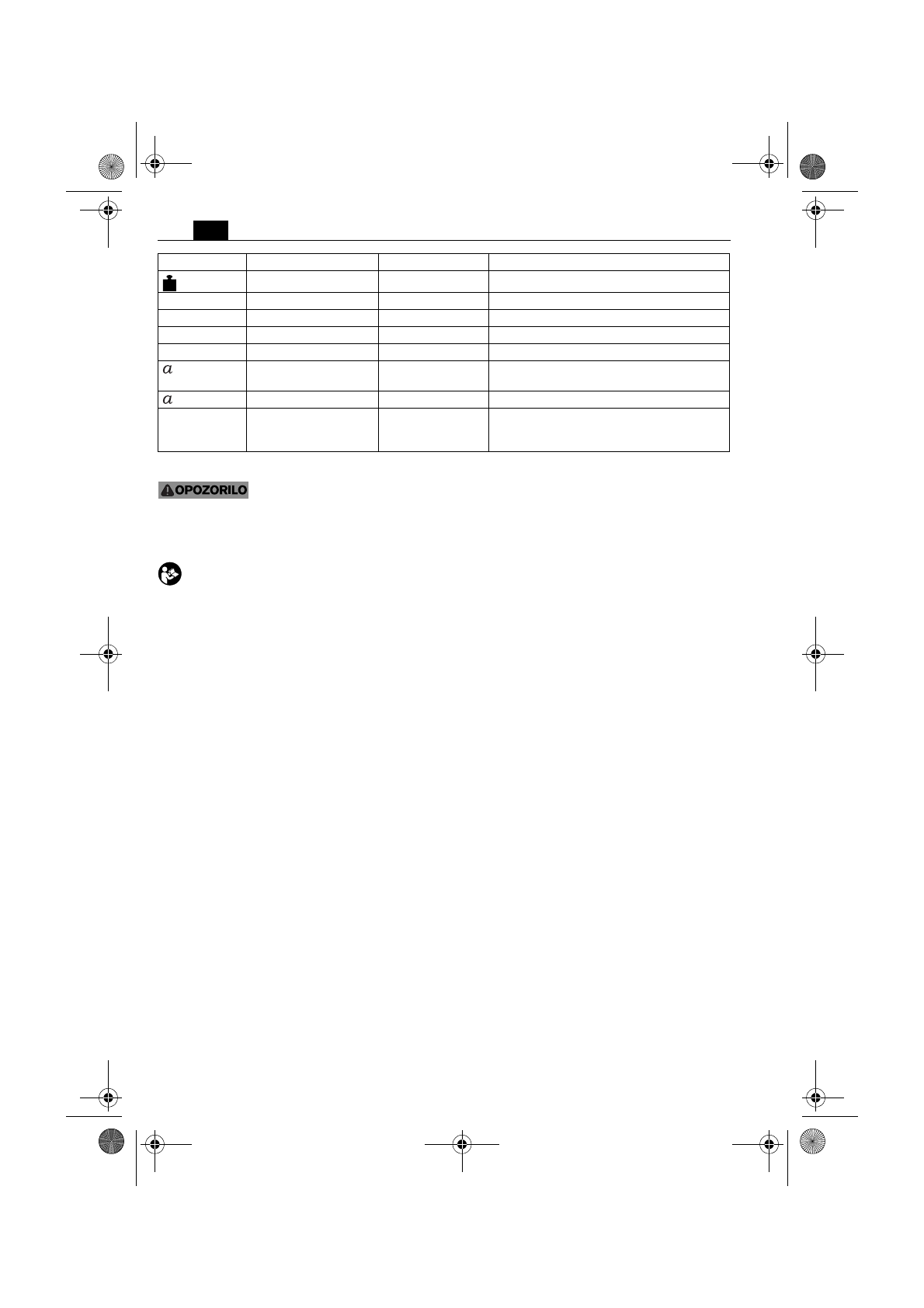 | | | | |
|---|---|---|---|
| | | | |
| | | | |
| | | | |
| | | | |
| | | | |
| $a$ | | | |
| $a$ | | | |
| | | | |

OPOZORILO